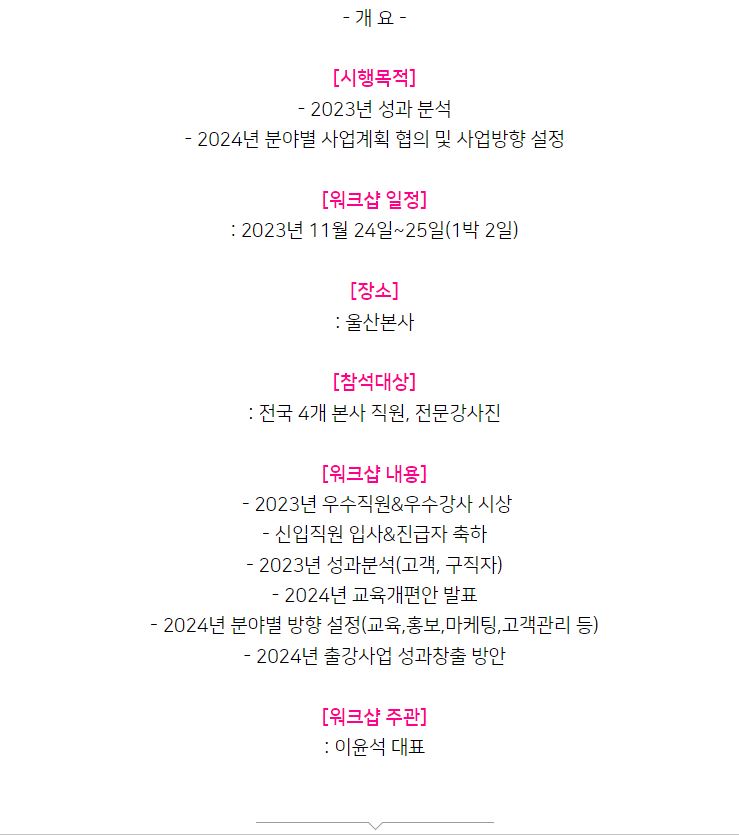 - 개 요 -

[시행목적]
- 2023년 성과 분석
- 2024년 분야별 사업계획 협의 및 사업방향 설정

[워크샵 일정]
: 2023년 11월 24일~25일(1박 2일)

[장소]
: 울산본사

[참석대상]
: 전국 4개 본사 직원, 전문강사진

[워크샵 내용]
- 2023년 우수직원&우수강사 시상
- 신입직원 입사&진급자 축하
- 2023년 성과분석(고객, 구직자)
- 2024년 교육개편안 발표
- 2024년 분야별 방향 설정(교육,홍보,마케팅,고객관리 등)
- 2024년 출강사업 성과창출 방안

[워크샵 주관]
: 이윤석 대표